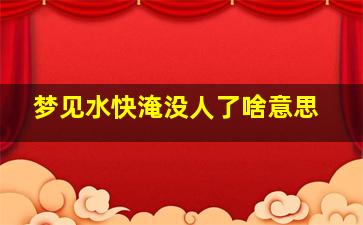 梦见水快淹没人了啥意思